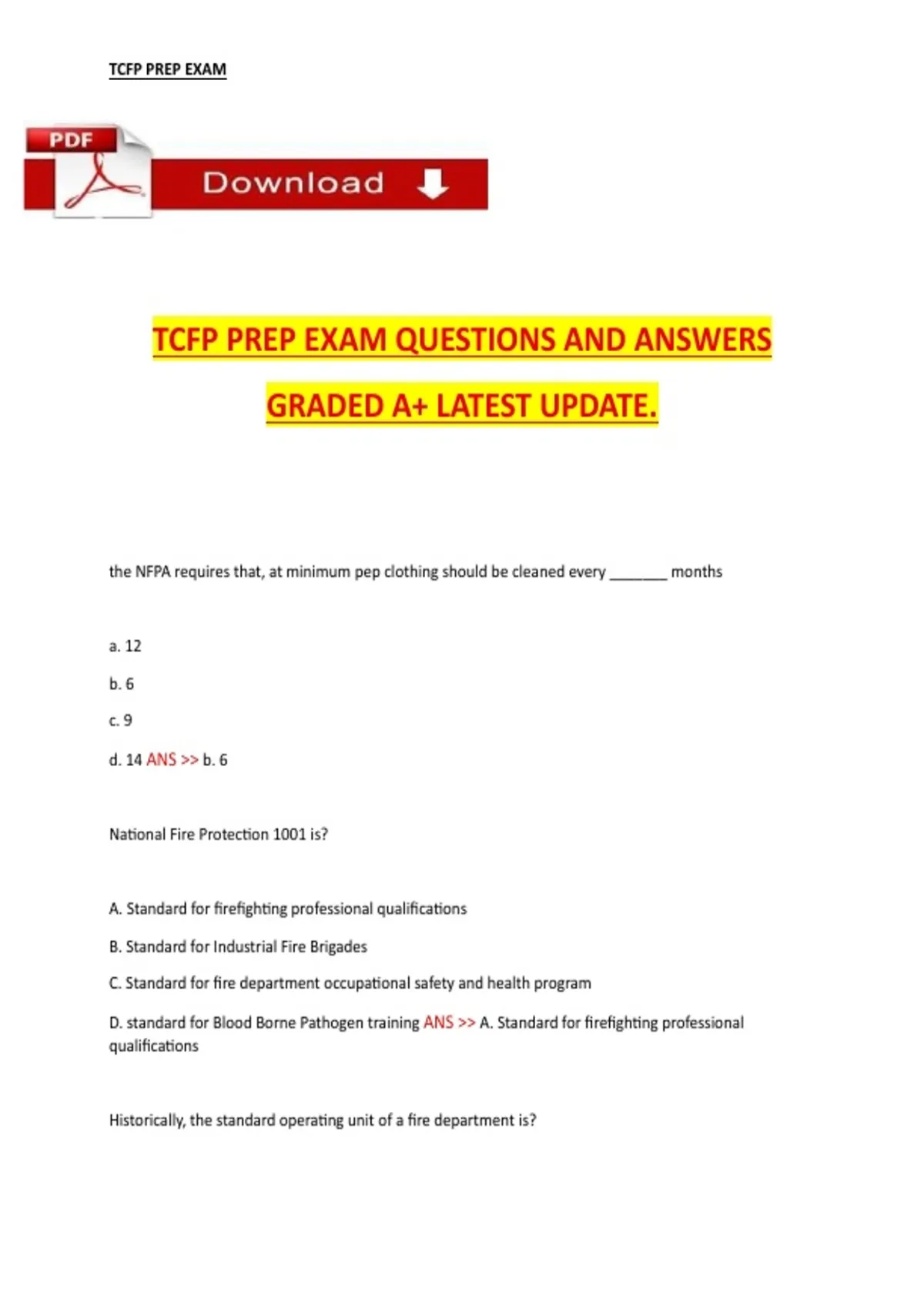 TCFP PREP EXAM

PDF

Download

TCFP PREP EXAM QUESTIONS AND ANSWERS

GRADED A+ LATEST UPDATE.

the NFPA requires that, at minimum pep clothing should be cleaned every _______ months

a. 12

b. 6

c. 9

d. 14 ANS >> b. 6

National Fire Protection 1001 is?

A. Standard for firefighting professional qualifications

B. Standard for Industrial Fire Brigades

C. Standard for fire department occupational safety and health program

D. standard for Blood Borne Pathogen training ANS >> A. Standard for firefighting professional qualifications

Historically, the standard operating unit of a fire department is?